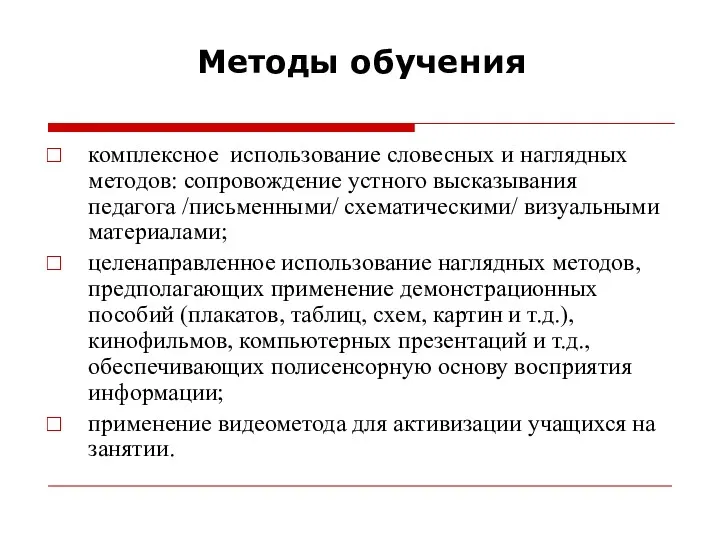 Методы обучения

□ комплексное использование словесных и наглядных методов: сопровождение устного высказывания педагога /письменными/ схематическими/ визуальными материалами;

□ целенаправленное использование наглядных методов, предполагающих применение демонстрационных пособий (плакатов, таблиц, схем, картин и т.д.), кинофильмов, компьютерных презентаций и т.д., обеспечивающих полисенсорную основу восприятия информации;

□ применение видеометода для активизации учащихся на занятии.